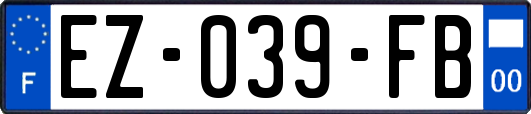 F
EZ-039-FB
00